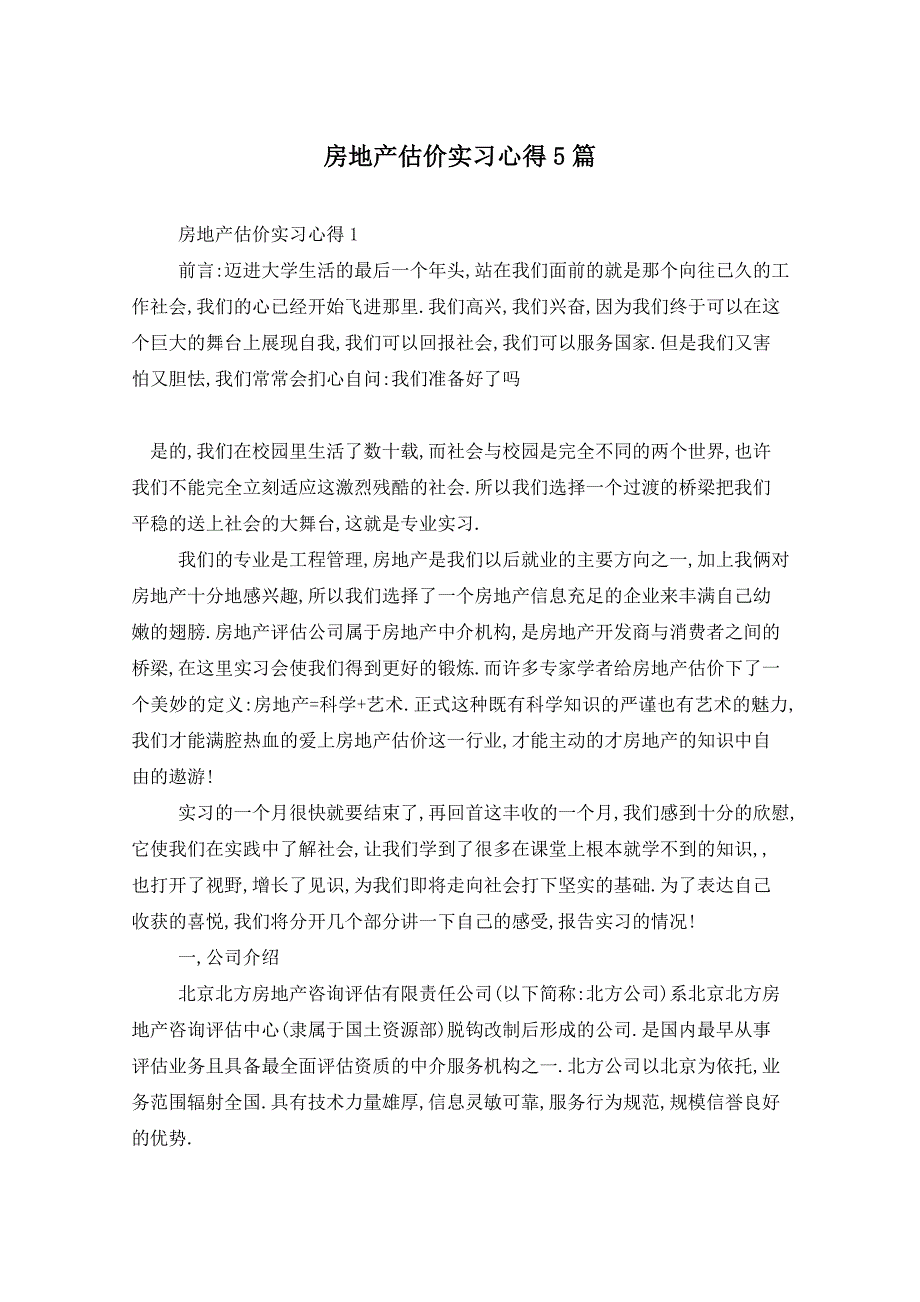 房地产估价实习心得5篇

房地产估价实习心得1

前言:迈进大学生活的最后一个年头,站在我们面前的就是那个向往已久的工作社会,我们的心已经开始飞进那里.我们高兴,我们兴奋,因为我们终于可以在这个巨大的舞台上展现自我,我们可以回报社会,我们可以服务国家.但是我们又害怕又胆怯,我们常常会扪心自问:我们准备好了吗

是的,我们在校园里生活了数十载,而社会与校园是完全不同的两个世界,也许我们不能完全立刻适应这激烈残酷的社会.所以我们选择一个过渡的桥梁把我们平稳的送上社会的大舞台,这就是专业实习.

我们的专业是工程管理,房地产是我们以后就业的主要方向之一,加上我俩对房地产十分地感兴趣,所以我们选择了一个房地产信息充足的企业来丰满自己幼嫩的翅膀.房地产评估公司属于房地产中介机构,是房地产开发商与消费者之间的桥梁,在这里实习会使我们得到更好的锻炼.而许多专家学者给房地产估价下了一个美妙的定义:房地产=科学+艺术.正式这种既有科学知识的严谨也有艺术的魅力,我们才能满腔热血的爱上房地产估价这一行业,才能主动的才房地产的知识中自由的遨游!

实习的一个月很快就要结束了,再回首这丰收的一个月,我们感到十分的欣慰,它使我们在实践中了解社会,让我们学到了很多在课堂上根本就学不到的知识,,也打开了视野,增长了见识,为我们即将走向社会打下坚实的基础.为了表达自己收获的喜悦,我们将分开几个部分讲一下自己的感受,报告实习的情况!

一,公司介绍

北京北方房地产咨询评估有限责任公司(以下简称:北方公司)系北京北方房地产咨询评估中心(隶属于国土资源部)脱钩改制后形成的公司.是国内最早从事评估业务且具备最全面评估资质的中介服务机构之一.北方公司以北京为依托,业务范围辐射全国.具有技术力量雄厚,信息灵敏可靠,服务行为规范,规模信誉良好的优势.